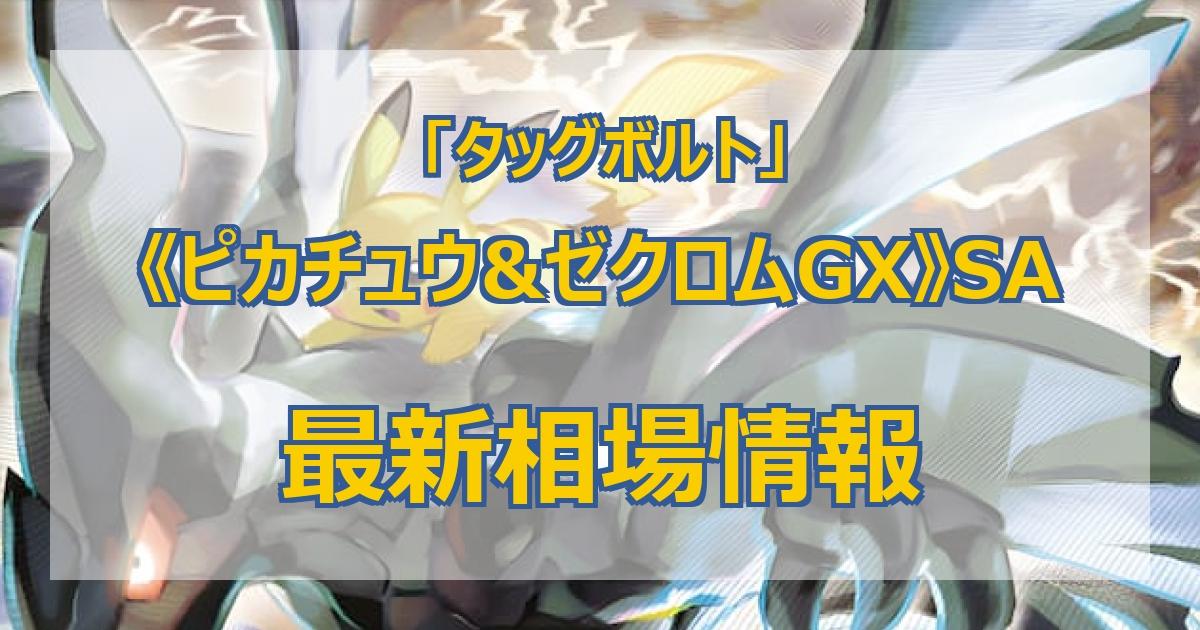 「タッグボルト」

《ピカチュウ&ゼクロムGX》SA

最新相場情報